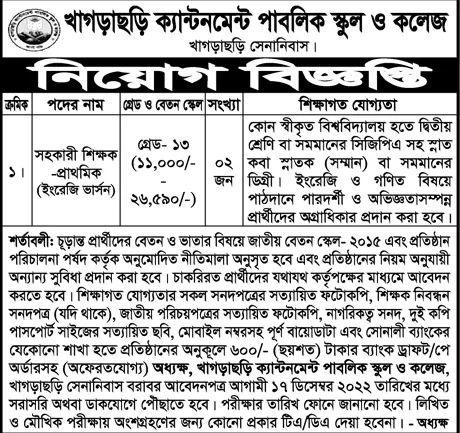 খাগড়াছড়ি ক্যান্টনমেন্ট পাবলিক স্কুল ও কলেজ
খাগড়াছড়ি সেনানিবাস।

নিয়োগ বিজ্ঞপ্তি

| ক্রমিক | পদের নাম | গ্রেড ও বেতন স্কেল | সংখ্যা | শিক্ষাগত যোগ্যতা |
|---|---|---|---|---|
| ১। | সহকারী শিক্ষক -প্রাথমিক (ইংরেজি ভার্সন) | গ্রেড- ১৩ (১১,০০০/- - ২৬,৫৯০/-) | ০২ জন | কোন স্বীকৃত বিশ্ববিদ্যালয় হতে দ্বিতীয় শ্রেণি বা সমমানের সিজিপিএ সহ স্নাত কবা স্নাতক (সম্মান) বা সমমানের ডিগ্রী। ইংরেজি ও গণিত বিষয়ে পাঠদানে পারদর্শী ও অভিজ্ঞতাসম্পন্ন প্রার্থীদের অগ্রাধিকার প্রদান করা হবে। |

শর্তাবলী: চূড়ান্ত প্রার্থীদের বেতন ও ভাতার বিষয়ে জাতীয় বেতন স্কেল- ২০১৫ এবং প্রতিষ্ঠান পরিচালনা পর্ষদ কর্তৃক অনুমোদিত নীতিমালা অনুসৃত হবে এবং প্রতিষ্ঠানের নিয়ম অনুযায়ী অন্যান্য সুবিধা প্রদান করা হবে। চাকরিরত প্রার্থীদের যথাযথ কর্তৃপক্ষের মাধ্যমে আবেদন করতে হবে। শিক্ষাগত যোগ্যতার সকল সনদপত্রের সত্যায়িত ফটোকপি, শিক্ষক নিবন্ধন সনদপত্র (যদি থাকে), জাতীয় পরিচয়পত্রের সত্যায়িত ফটোকপি, নাগরিকত্ব সনদ, দুই কপি পাসপোর্ট সাইজের সত্যায়িত ছবি, মোবাইল নম্বরসহ পূর্ণ বায়োডাটা এবং সোনালী ব্যাংকের যেকোনো শাখা হতে প্রতিষ্ঠানের অনুকূলে ৬০০/- (ছয়শত) টাকার ব্যাংক ড্রাফট/পে অর্ডারসহ (অফেরতযোগ্য) অধ্যক্ষ, খাগড়াছড়ি ক্যান্টনমেন্ট পাবলিক স্কুল ও কলেজ, খাগড়াছড়ি সেনানিবাস বরাবর আবেদনপত্র আগামী ১৭ ডিসেম্বর ২০২২ তারিখের মধ্যে সরাসরি অথবা ডাকযোগে পৌছাতে হবে। পরীক্ষার তারিখ ফোনে জানানো হবে। লিখিত ও মৌখিক পরীক্ষায় অংশগ্রহণের জন্য কোনো প্রকার টিএ/ডিএ দেয়া হবেনা। - অধ্যক্ষ